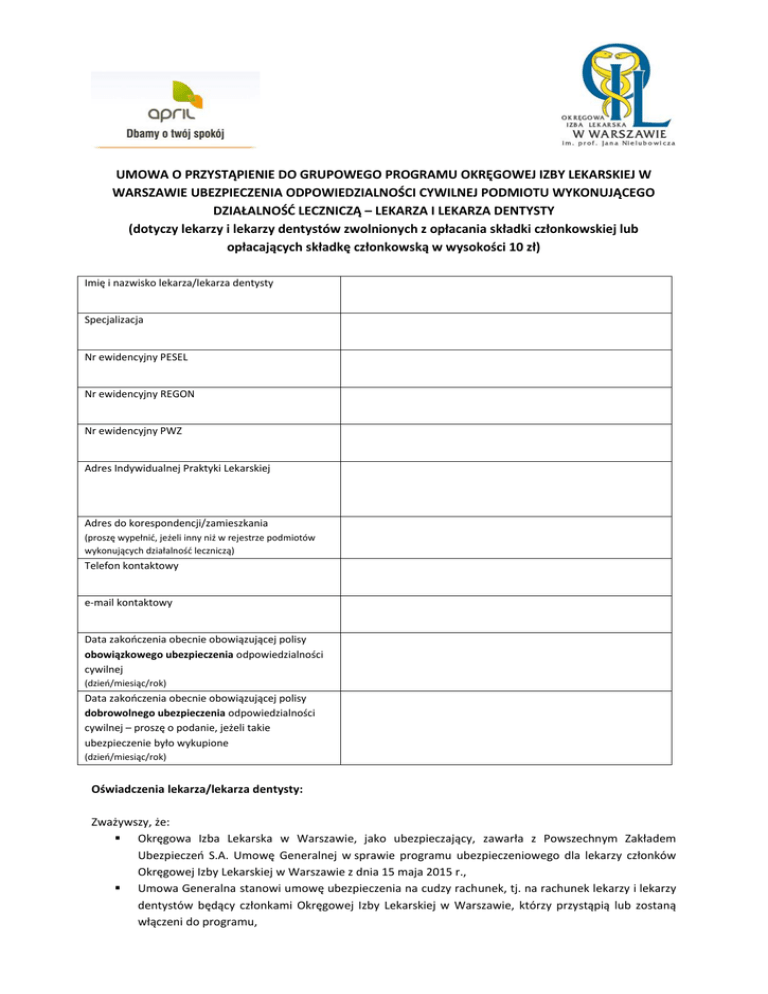 april
Dbamy o twój spokój

OKRĘGOWA IZBA LEKARSKA W WARSZAWIE im. prof. Jana Nielubowicza

UMOWA O PRZYSTĄPIENIE DO GRUPOWEGO PROGRAMU OKRĘGOWEJ IZBY LEKARSKIEJ W WARSZAWIE UBEZPIECZENIA ODPOWIEDZIALNOŚCI CYWILNEJ PODMIOTU WYKONUJĄCEGO DZIAŁALNOŚĆ LECZNICZĄ – LEKARZA I LEKARZA DENTYSTY
(dotyczy lekarzy i lekarzy dentystów zwolnionych z opłacania składki członkowskiej lub opłacających składkę członkowską w wysokości 10 zł)

| Imię i nazwisko lekarza/lekarza dentysty | |
|---|---|
| Specjalizacja | |
| Nr ewidencyjny PESEL | |
| Nr ewidencyjny REGON | |
| Nr ewidencyjny PWZ | |
| Adres Indywidualnej Praktyki Lekarskiej | |
| Adres do korespondencji/zamieszkania (proszę wypełnić, jeżeli inny niż w rejestrze podmiotów wykonujących działalność leczniczą) | |
| Telefon kontaktowy | |
| e-mail kontaktowy | |
| Data zakończenia obecnie obowiązującej polisy obowiązkowego ubezpieczenia odpowiedzialności cywilnej (dzień/miesiąc/rok) | |
| Data zakończenia obecnie obowiązującej polisy dobrowolnego ubezpieczenia odpowiedzialności cywilnej – proszę o podanie, jeżeli takie ubezpieczenie było wykupione (dzień/miesiąc/rok) | |

Oświadczenia lekarza/lekarza dentysty:

Zważywszy, że:
▪ Okręgowa Izba Lekarska w Warszawie, jako ubezpieczający, zawarła z Powszechnym Zakładem Ubezpieczeń S.A. Umowę Generalnej w sprawie programu ubezpieczeniowego dla lekarzy członków Okręgowej Izby Lekarskiej w Warszawie z dnia 15 maja 2015 r.,
▪ Umowa Generalna stanowi umowę ubezpieczenia na cudzy rachunek, tj. na rachunek lekarzy i lekarzy dentystów będący członkami Okręgowej Izby Lekarskiej w Warszawie, którzy przystąpią lub zostaną włączeni do programu,